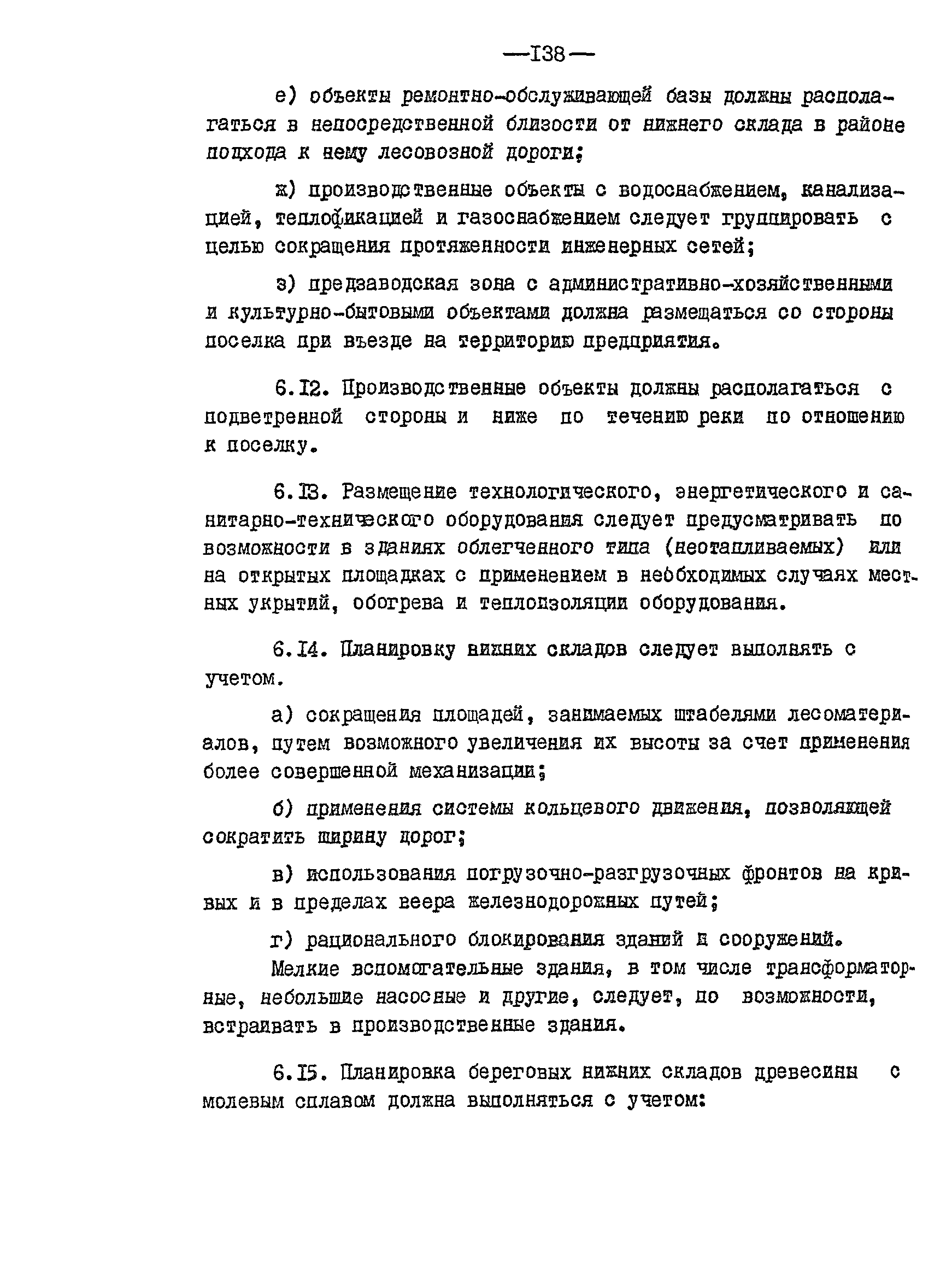 —I38—

е) объекты ремонтно-обслуживающей базы должны располагаться в непосредственной близости от нижнего склада в районе подхода к нему лесовозной дороги;

ж) производственные объекты с водоснабжением, канализацией, теплофикацией и газоснабжением следует группировать с целью сокращения протяженности инженерных сетей;

з) предзаводская зона с административно-хозяйственными и культурно-бытовыми объектами должна размещаться со стороны поселка при въезде на территорию предприятия.

6.I2. Производственные объекты должны располагаться с подветренной стороны и ниже по течению реки по отношению к поселку.

6.I3. Размещение технологического, энергетического и санитарно-технического оборудования следует предусматривать по возможности в зданиях облегченного типа (неотапливаемых) или на открытых площадках с применением в необходимых случаях местных укрытий, обогрева и теплоизоляции оборудования.

6.I4. Планировку нижних складов следует выполнять с учетом.

а) сокращения площадей, занимаемых штабелями лесоматериалов, путем возможного увеличения их высоты за счет применения более совершенной механизации;

б) применения системы кольцевого движения, позволяющей сократить ширину дорог;

в) использования погрузочно-разгрузочных фронтов на кривых и в пределах веера железнодорожных путей;

г) рационального блокирования зданий и сооружений.

Мелкие вспомогательные здания, в том числе трансформаторные, небольшие насосные и другие, следует, по возможности, встраивать в производственные здания.

6.I5. Планировка береговых нижних складов древесины с молевым сплавом должна выполняться с учетом: